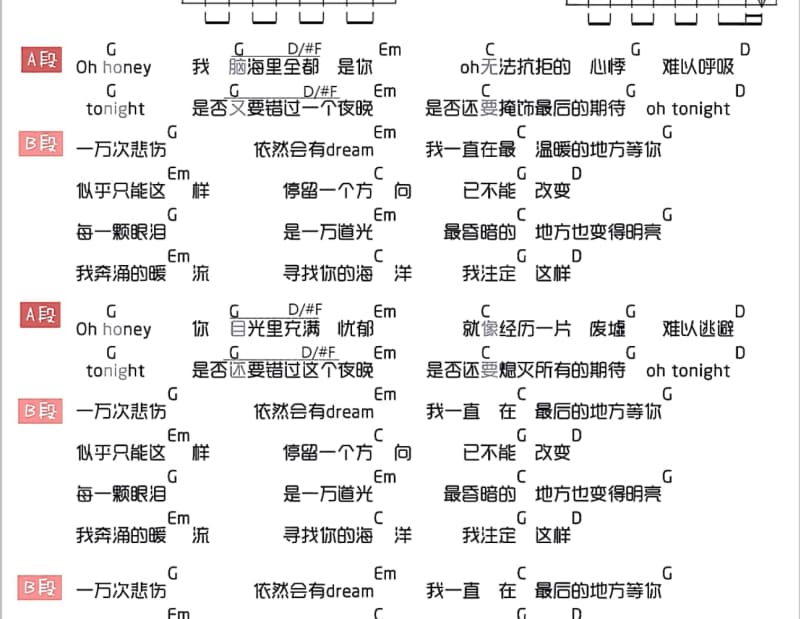 A段
G G D/#F Em C G D
Oh honey 我 脑海里全都 是你 oh无法抗拒的 心悸 难以呼吸
G G D/#F Em C G D
tonight 是否又要错过一个夜晚 是否还要掩饰最后的期待 oh tonight

B段
G Em C G
一万次悲伤 依然会有dream 我一直在最 温暖的地方等你
Em C G D
似乎只能这 样 停留一个方 向 已不能 改变
G Em C G
每一颗眼泪 是一万道光 最昏暗的 地方也变得明亮
Em C G D
我奔涌的暖 流 寻找你的海 洋 我注定 这样

A段
G G D/#F Em C G D
Oh honey 你 目光里充满 忧郁 就像经历一片 废墟 难以逃避
G G D/#F Em C G D
tonight 是否还要错过这个夜晚 是否还要熄灭所有的期待 oh tonight

B段
G Em C G
一万次悲伤 依然会有dream 我一直 在 最后的地方等你
Em C G D
似乎只能这 样 停留一个方 向 已不能 改变
G Em C G
每一颗眼泪 是一万道光 最昏暗的 地方也变得明亮
Em C G D
我奔涌的暖 流 寻找你的海 洋 我注定 这样

B段
G Em C G
一万次悲伤 依然会有dream 我一直 在 最后的地方等你
Em C G D